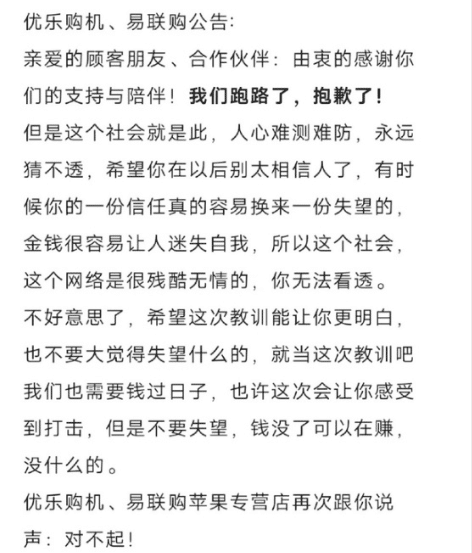 优乐购机、易联购公告:

亲爱的顾客朋友、合作伙伴：由衷的感谢你们的支持与陪伴！我们跑路了，抱歉了！

但是这个社会就是此，人心难测难防，永远猜不透，希望你在以后别太相信人了，有时候你的一份信任真的容易换来一份失望的，金钱很容易让人迷失自我，所以这个社会，这个网络是很残酷无情的，你无法看透。

不好意思了，希望这次教训能让你更明白，也不要大觉得失望什么的，就当这次教训吧我们也需要钱过日子，也许这次会让你感受到打击，但是不要失望，钱没了可以在赚，没什么的。

优乐购机、易联购苹果专营店再次跟你说声：对不起！